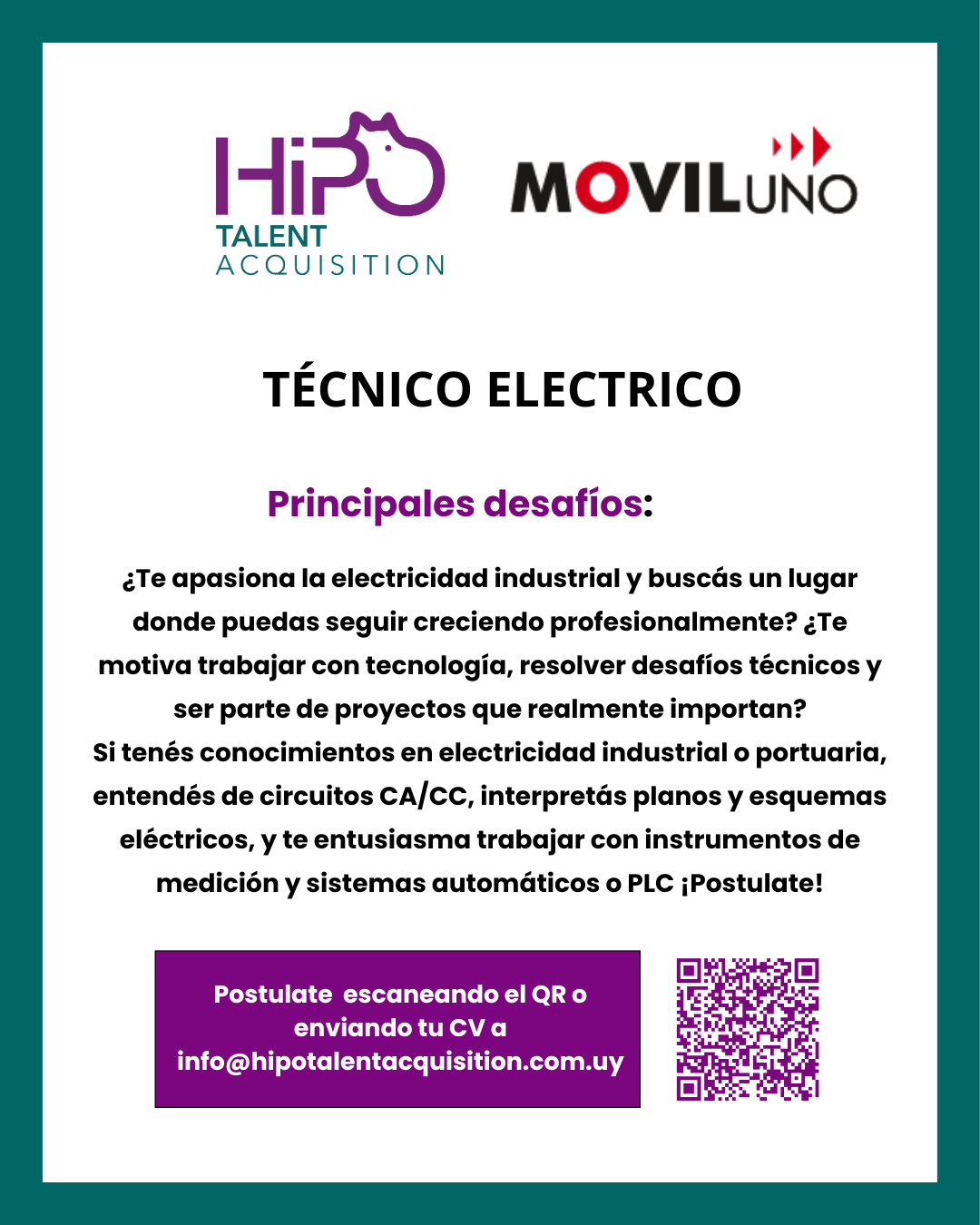 HiPO
TALENT
ACQUISITION

MOVILUNO

TÉCNICO ELECTRICO

Principales desafíos:

¿Te apasiona la electricidad industrial y buscás un lugar donde puedas seguir creciendo profesionalmente? ¿Te motiva trabajar con tecnología, resolver desafíos técnicos y ser parte de proyectos que realmente importan?
Si tenés conocimientos en electricidad industrial o portuaria, entendés de circuitos CA/CC, interpretás planos y esquemas eléctricos, y te entusiasma trabajar con instrumentos de medición y sistemas automáticos o PLC ¡Postulate!

Postulate escaneando el QR o enviando tu CV a info@hipotalentacquisition.com.uy